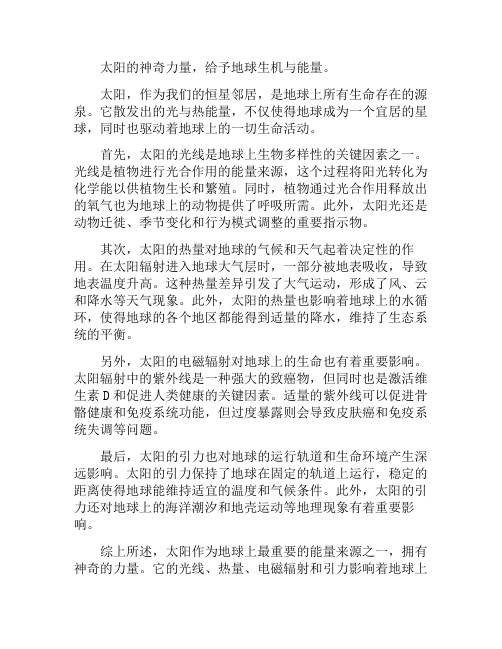 太阳的神奇力量，给予地球生机与能量。

太阳，作为我们的恒星邻居，是地球上所有生命存在的源泉。它散发出的光与热能量，不仅使得地球成为一个宜居的星球，同时也驱动着地球上的一切生命活动。

首先，太阳的光线是地球上生物多样性的关键因素之一。光线是植物进行光合作用的能量来源，这个过程将阳光转化为化学能以供植物生长和繁殖。同时，植物通过光合作用释放出的氧气也为地球上的动物提供了呼吸所需。此外，太阳光还是动物迁徙、季节变化和行为模式调整的重要指示物。

其次，太阳的热量对地球的气候和天气起着决定性的作用。在太阳辐射进入地球大气层时，一部分被地表吸收，导致地表温度升高。这种热量差异引发了大气运动，形成了风、云和降水等天气现象。此外，太阳的热量也影响着地球上的水循环，使得地球的各个地区都能得到适量的降水，维持了生态系统的平衡。

另外，太阳的电磁辐射对地球上的生命也有着重要影响。太阳辐射中的紫外线是一种强大的致癌物，但同时也是激活维生素 D 和促进人类健康的关键因素。适量的紫外线可以促进骨骼健康和免疫系统功能，但过度暴露则会导致皮肤癌和免疫系统失调等问题。

最后，太阳的引力也对地球的运行轨道和生命环境产生深远影响。太阳的引力保持了地球在固定的轨道上运行，稳定的距离使得地球能维持适宜的温度和气候条件。此外，太阳的引力还对地球上的海洋潮汐和地壳运动等地理现象有着重要影响。

综上所述，太阳作为地球上最重要的能量来源之一，拥有神奇的力量。它的光线、热量、电磁辐射和引力影响着地球上